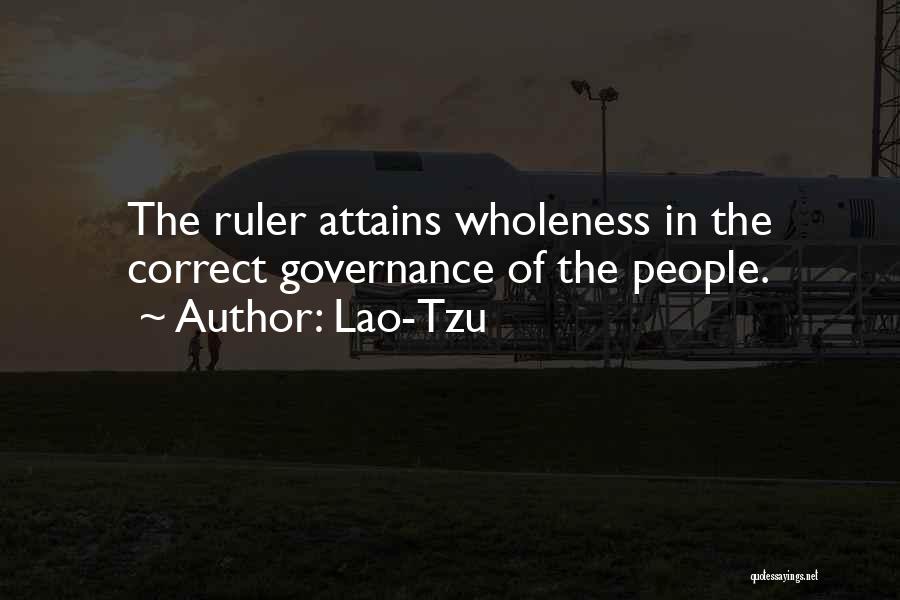 The ruler attains wholeness in the correct governance of the people.
~ Author: Lao-Tzu

quotessayings.net